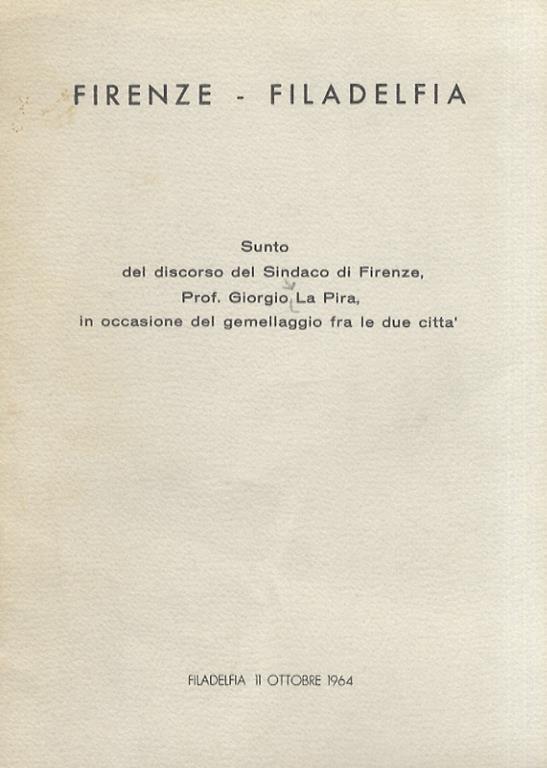 FIRENZE - FILADELFIA

Sunto
del discorso del Sindaco di Firenze,
Prof. Giorgio La Pira,
in occasione del gemellaggio fra le due citta'

FILADELFIA 11 OTTOBRE 1964